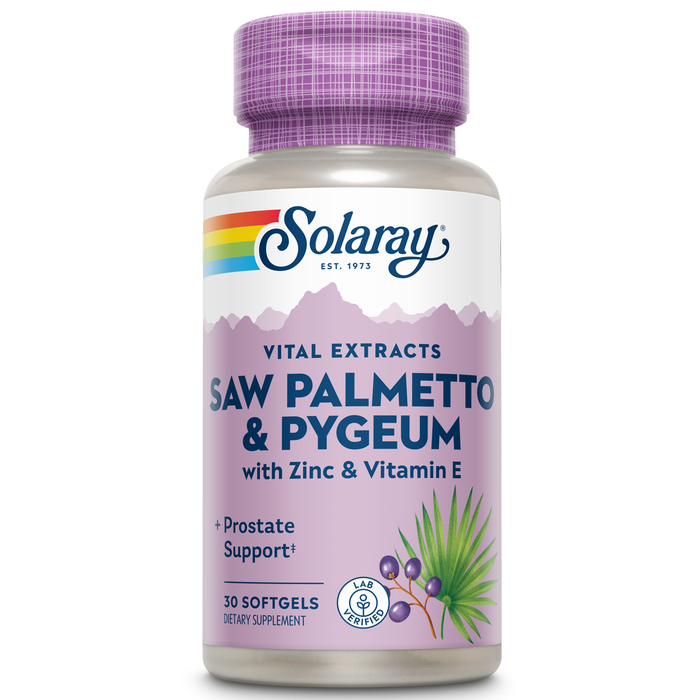 Solaray®
EST. 1973

VITAL EXTRACTS
SAW PALMETTO & PYGEUM
with Zinc & Vitamin E

+ Prostate Support‡

30 SOFTGELS
DIETARY SUPPLEMENT

LAB VERIFIED